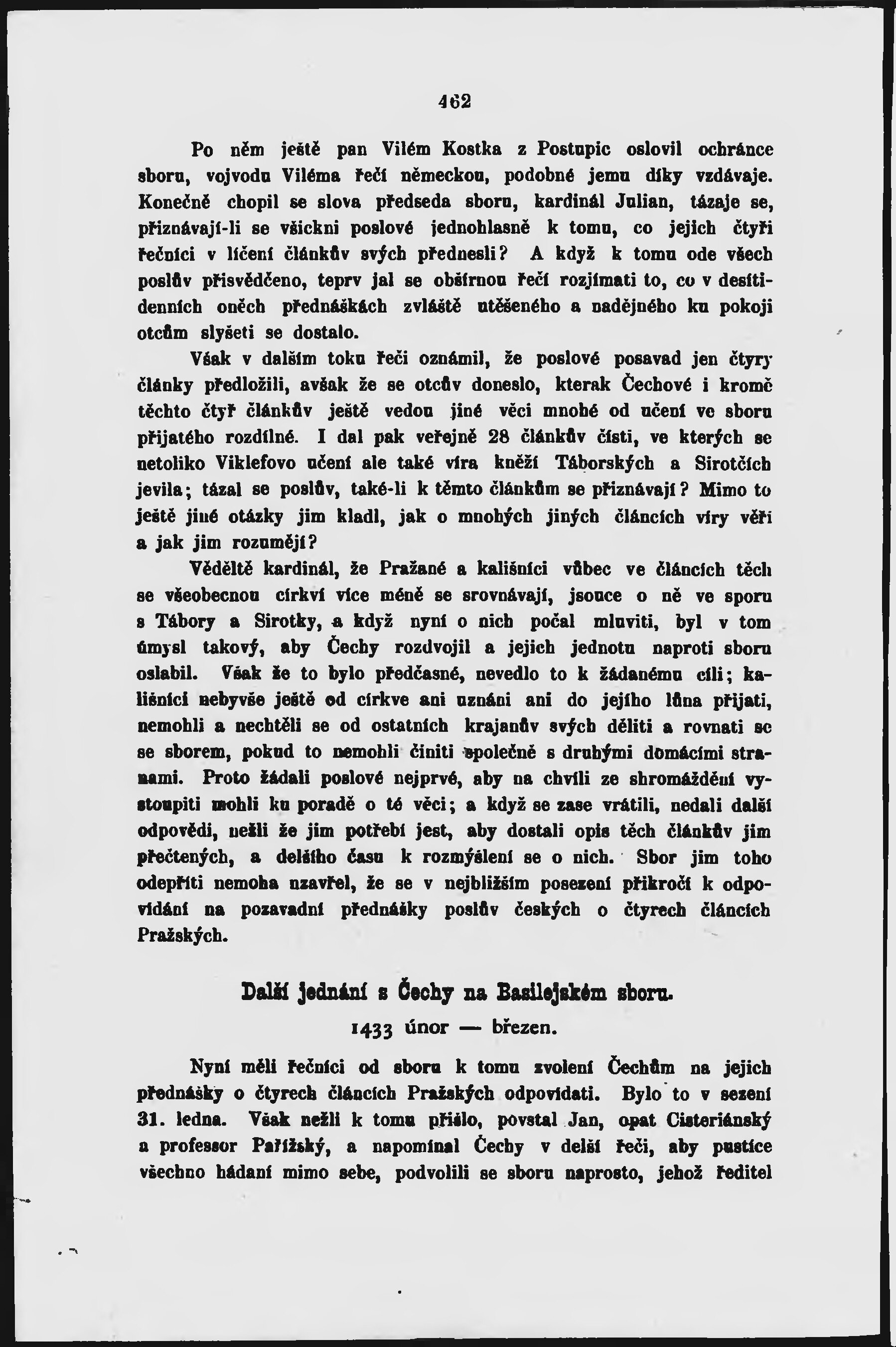 462

Po něm ještě pan Vilém Kostka z Postupic oslovil ochránce sboru, vojvodu Viléma řečí německou, podobné jemu díky vzdávaje. Konečně chopil se slova předseda sboru, kardinál Julian, tázaje se, přiznávají-li se všickni poslové jednohlasně k tomu, co jejich čtyři řečníci v líčení článkův svých přednesli? A když k tomu ode všech poslův přisvědčeno, teprv jal se obšírnou řečí rozjímati to, co v desítidenních oněch přednáškách zvláště utěšeného a nadějného ku pokoji otcům slyšeti se dostalo.

Však v dalším toku řeči oznámil, že poslové posavad jen čtyry články předložili, avšak že se otcův doneslo, kterak Čechové i kromě těchto čtyř článkův ještě vedou jiné věci mnohé od učení ve sboru přijatého rozdílné. I dal pak veřejně 28 článkův čísti, ve kterých se netoliko Viklefovo učení ale také víra kněží Táborských a Sirotčích jevila; tázal se poslův, také-li k těmto článkům se přiznávají? Mimo to ještě jiné otázky jim kladl, jak o mnohých jiných článcích víry věří a jak jim rozumějí?

Věděltě kardinál, že Pražané a kališníci vůbec ve článcích těch se všeobecnou církví více méně se srovnávají, jsouce o ně ve sporu s Tábory a Sirotky, a když nyní o nich počal mluviti, byl v tom úmysl takový, aby Čechy rozdvojil a jejich jednotu naproti sboru oslabil. Však že to bylo předčasné, nevedlo to k žádanému cíli; kališníci nebyvše ještě od církve ani uznáni ani do jejího lůna přijati, nemohli a nechtěli se od ostatních krajanův svých děliti a rovnati se se sborem, pokud to nemohli činiti společně s druhými domácími stranami. Proto žádali poslové nejprvé, aby na chvíli ze shromáždění vystoupiti mohli ku poradě o té věci; a když se zase vrátili, nedali další odpovědi, nežli že jim potřebí jest, aby dostali opis těch článkův jim přečtených, a delšího času k rozmýšlení se o nich. Sbor jim toho odepříti nemoha uzavřel, že se v nejbližším posezení přikročí k odpovídání na pozavadní přednášky poslův českých o čtyrech článcích Pražských.

Další jednání s Čechy na Basilejském sboru.

1433 únor — březen.

Nyní měli řečníci od sboru k tomu zvolení Čechům na jejich přednášky o čtyrech článcích Pražských odpovídati. Bylo to v sezení 31. ledna. Však nežli k tomu přišlo, povstal Jan, opat Cisteriánský a professor Pařížský, a napomínal Čechy v delší řeči, aby pustíce všechno hádaní mimo sebe, podvolili se sboru naprosto, jehož ředitel